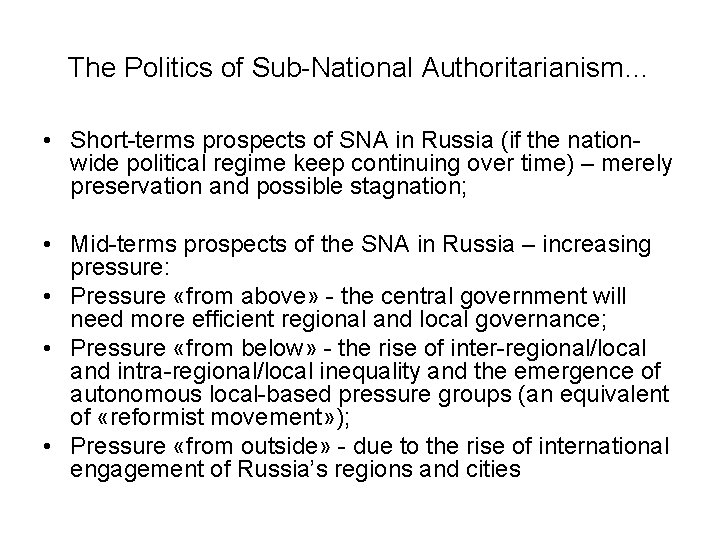 The Politics of Sub-National Authoritarianism...

• Short-terms prospects of SNA in Russia (if the nation-wide political regime keep continuing over time) – merely preservation and possible stagnation;

• Mid-terms prospects of the SNA in Russia – increasing pressure:
• Pressure «from above» - the central government will need more efficient regional and local governance;
• Pressure «from below» - the rise of inter-regional/local and intra-regional/local inequality and the emergence of autonomous local-based pressure groups (an equivalent of «reformist movement»);
• Pressure «from outside» - due to the rise of international engagement of Russia's regions and cities